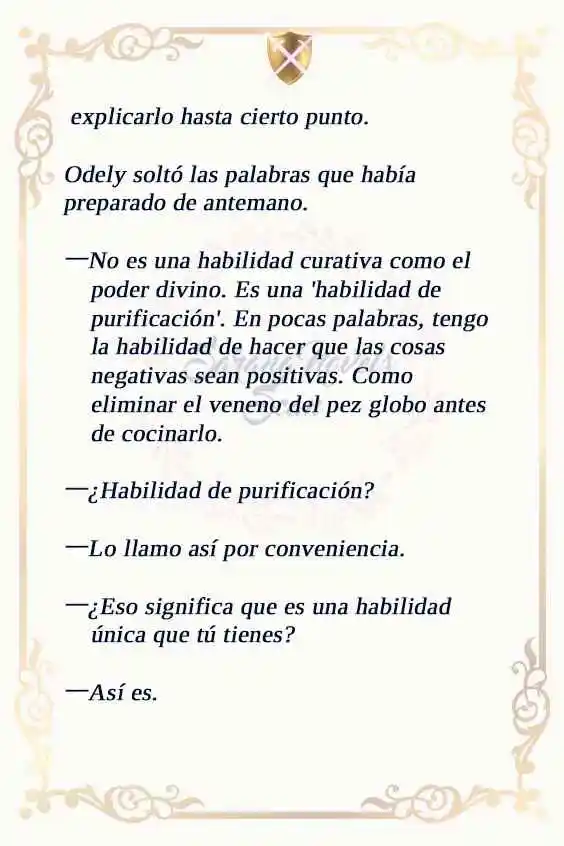 explicarlo hasta cierto punto.

Odely soltó las palabras que había preparado de antemano.

—No es una habilidad curativa como el poder divino. Es una 'habilidad de purificación'. En pocas palabras, tengo la habilidad de hacer que las cosas negativas sean positivas. Como eliminar el veneno del pez globo antes de cocinarlo.

—¿Habilidad de purificación?

—Lo llamo así por conveniencia.

—¿Eso significa que es una habilidad única que tú tienes?

—Así es.